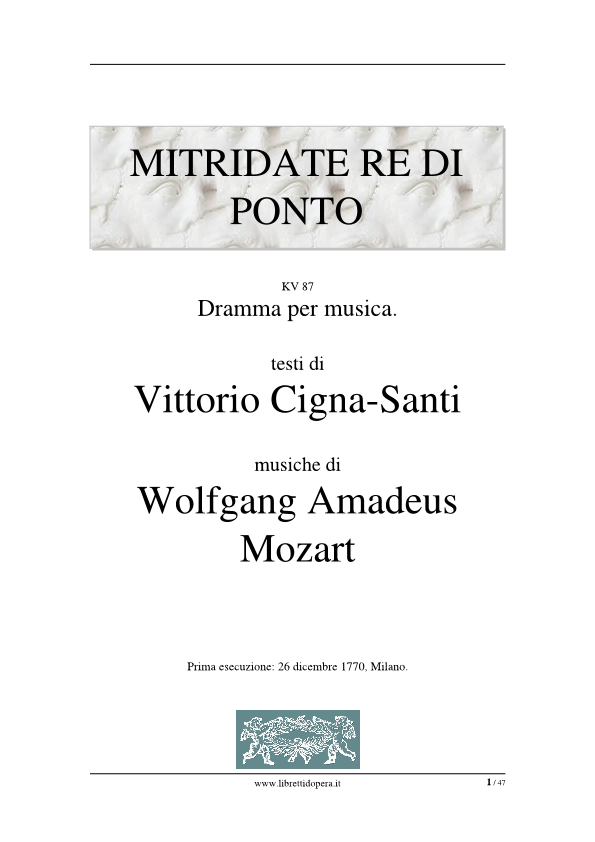 MITRIDATE RE DI PONTO

KV 87
Dramma per musica.

testi di
Vittorio Cigna-Santi

musiche di
Wolfgang Amadeus Mozart

Prima esecuzione: 26 dicembre 1770, Milano.

www.librettidopera.it
1 / 47